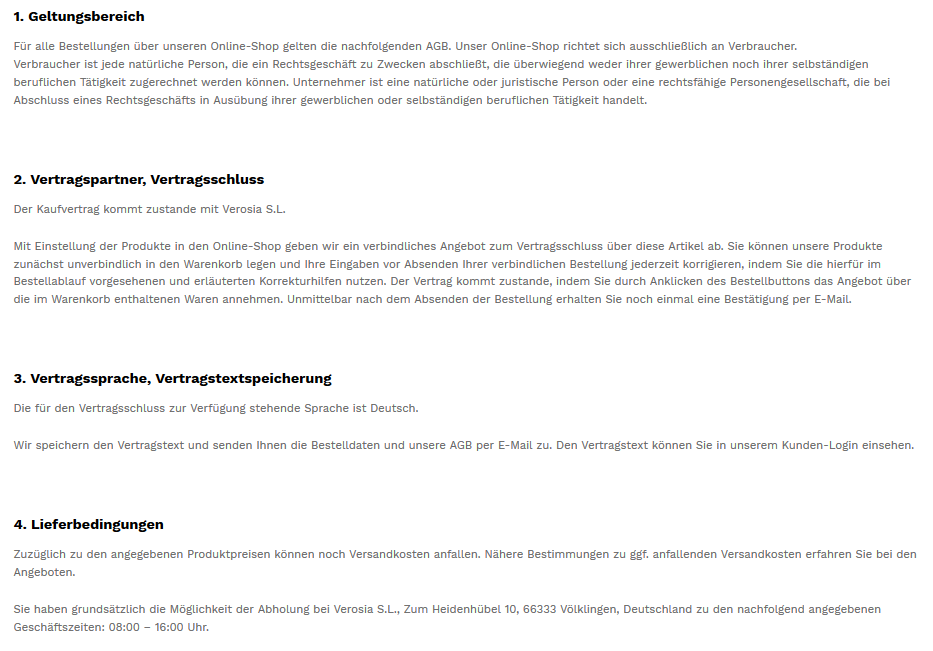 1. Geltungsbereich

Für alle Bestellungen über unseren Online-Shop gelten die nachfolgenden AGB. Unser Online-Shop richtet sich ausschließlich an Verbraucher.
Verbraucher ist jede natürliche Person, die ein Rechtsgeschäft zu Zwecken abschließt, die überwiegend weder ihrer gewerblichen noch ihrer selbständigen beruflichen Tätigkeit zugerechnet werden können. Unternehmer ist eine natürliche oder juristische Person oder eine rechtsfähige Personengesellschaft, die bei Abschluss eines Rechtsgeschäfts in Ausübung ihrer gewerblichen oder selbständigen beruflichen Tätigkeit handelt.

2. Vertragspartner, Vertragsschluss

Der Kaufvertrag kommt zustande mit Verosia S.L.

Mit Einstellung der Produkte in den Online-Shop geben wir ein verbindliches Angebot zum Vertragsschluss über diese Artikel ab. Sie können unsere Produkte zunächst unverbindlich in den Warenkorb legen und Ihre Eingaben vor Absenden Ihrer verbindlichen Bestellung jederzeit korrigieren, indem Sie die hierfür im Bestellablauf vorgesehenen und erläuterten Korrekturhilfen nutzen. Der Vertrag kommt zustande, indem Sie durch Anklicken des Bestellbuttons das Angebot über die im Warenkorb enthaltenen Waren annehmen. Unmittelbar nach dem Absenden der Bestellung erhalten Sie noch einmal eine Bestätigung per E-Mail.

3. Vertragssprache, Vertragstextspeicherung

Die für den Vertragsschluss zur Verfügung stehende Sprache ist Deutsch.

Wir speichern den Vertragstext und senden Ihnen die Bestelldaten und unsere AGB per E-Mail zu. Den Vertragstext können Sie in unserem Kunden-Login einsehen.

4. Lieferbedingungen

Zuzüglich zu den angegebenen Produktpreisen können noch Versandkosten anfallen. Nähere Bestimmungen zu ggf. anfallenden Versandkosten erfahren Sie bei den Angeboten.

Sie haben grundsätzlich die Möglichkeit der Abholung bei Verosia S.L., Zum Heidenhübel 10, 66333 Völklingen, Deutschland zu den nachfolgend angegebenen Geschäftszeiten: 08:00 – 16:00 Uhr.